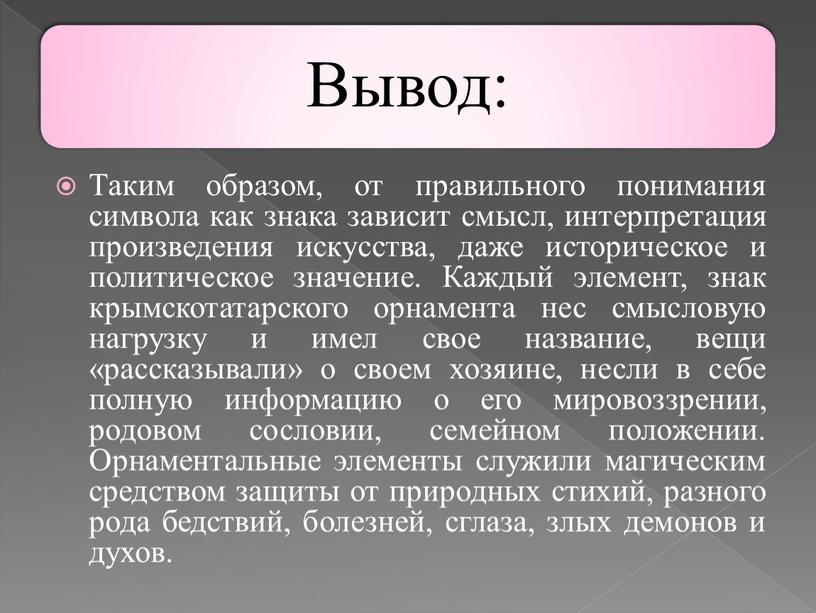 Вывод:

Таким образом, от правильного понимания символа как знака зависит смысл, интерпретация произведения искусства, даже историческое и политическое значение. Каждый элемент, знак крымскотатарского орнамента нес смысловую нагрузку и имел свое название, вещи «рассказывали» о своем хозяине, несли в себе полную информацию о его мировоззрении, родовом сословии, семейном положении. Орнаментальные элементы служили магическим средством защиты от природных стихий, разного рода бедствий, болезней, сглаза, злых демонов и духов.